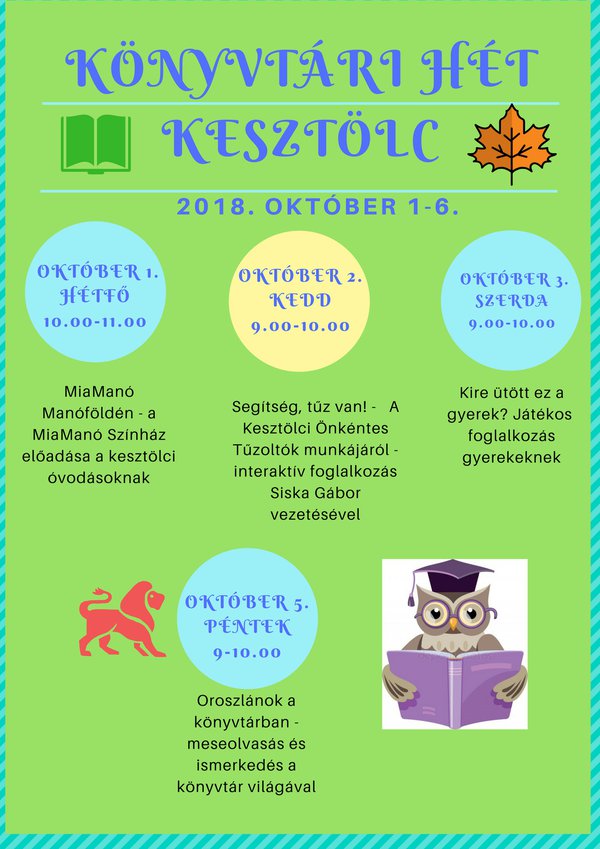 KÖNYVTÁRI HÉT
KESZTÖLC

2018. OKTÓBER 1-6.

OKTÓBER 1.
HÉTFŐ
10.00-11.00

MiaManó Manóföldén - a MiaManó Színház előadása a kesztölci óvodásoknak

OKTÓBER 2.
KEDD
9.00-10.00

Segítség, tűz van! - A Kesztölci Önkéntes Tűzoltók munkájáról - interaktív foglalkozás Siska Gábor vezetésével

OKTÓBER 3.
SZERDA
9.00-10.00

Kire ütött ez a gyerek? Játékos foglalkozás gyerekeknek

OKTÓBER 5.
PÉNTEK
9-10.00

Oroszlánok a könyvtárban - meseolvasás és ismerkedés a könyvtár világával